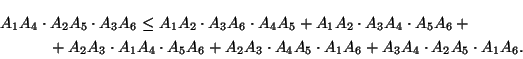 $A_1A_4 \cdot A_2A_5 \cdot A_3A_6 \leq A_1A_2 \cdot A_3A_6 \cdot A_4A_5 + A_1A_2 \cdot A_3A_4 \cdot A_5A_6 +$
$+ A_2A_3 \cdot A_1A_4 \cdot A_5A_6 + A_2A_3 \cdot A_4A_5 \cdot A_1A_6 + A_3A_4 \cdot A_2A_5 \cdot A_1A_6.$